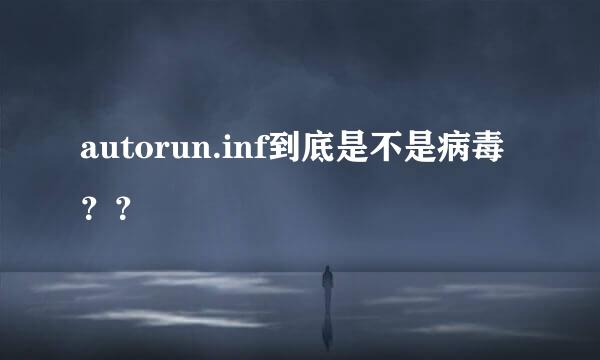 autorun.inf到底是不是病毒？？